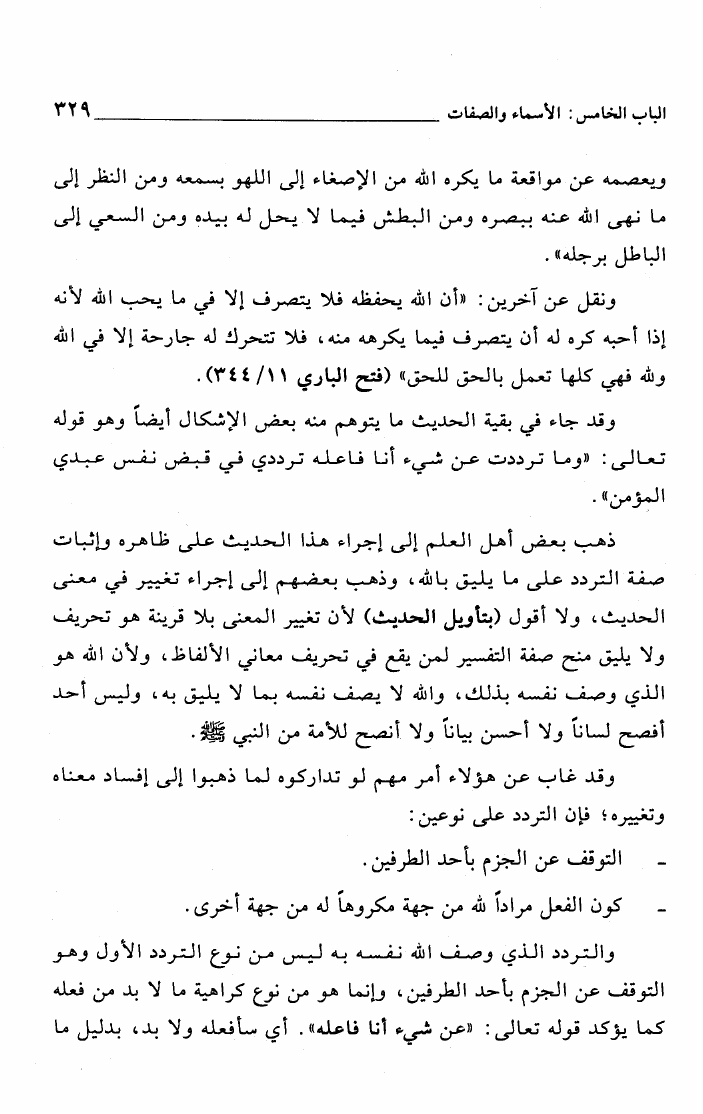 الباب الخامس: الأسماء والصفات ٣٢٩

ويعصمه عن مواقعة ما يكره الله من الإصغاء إلى اللهو بسمعه ومن النظر إلى ما نهى الله عنه ببصره ومن البطش فيما لا يحل له بيده ومن السعي إلى الباطل برجله».

ونقل عن آخرين: «أن الله يحفظه فلا يتصرف إلا في ما يحب الله لأنه إذا أحبه كره له أن يتصرف فيما يكرهه منه، فلا تتحرك له جارحة إلا في الله ولله فهي كلها تعمل بالحق للحق» (فتح الباري ١١/ ٣٤٤).

وقد جاء في بقية الحديث ما يتوهم منه بعض الإشكال أيضاً وهو قوله تعالى: «وما ترددت عن شيء أنا فاعله ترددي في قبض نفس عبدي المؤمن».

ذهب بعض أهل العلم إلى إجراء هذا الحديث على ظاهره وإثبات صفة التردد على ما يليق بالله، وذهب بعضهم إلى إجراء تغيير في معنى الحديث، ولا أقول (بتأويل الحديث) لأن تغيير المعنى بلا قرينة هو تحريف ولا يليق منح صفة التفسير لمن يقع في تحريف معاني الألفاظ، ولأن الله هو الذي وصف نفسه بذلك، والله لا يصف نفسه بما لا يليق به، وليس أحد أفصح لساناً ولا أحسن بياناً ولا أنصح للأمة من النبي ﷺ.

وقد غاب عن هؤلاء أمر مهم لو تداركوه لما ذهبوا إلى إفساد معناه وتغييره؛ فإن التردد على نوعين:

- التوقف عن الجزم بأحد الطرفين.

- كون الفعل مراداً لله من جهة مكروهاً له من جهة أخرى.

والتردد الذي وصف الله نفسه به ليس من نوع التردد الأول وهو التوقف عن الجزم بأحد الطرفين، وإنما هو من نوع كراهية ما لا بد من فعله كما يؤكد قوله تعالى: «عن شيء أنا فاعله». أي سأفعله ولا بد، بدليل ما